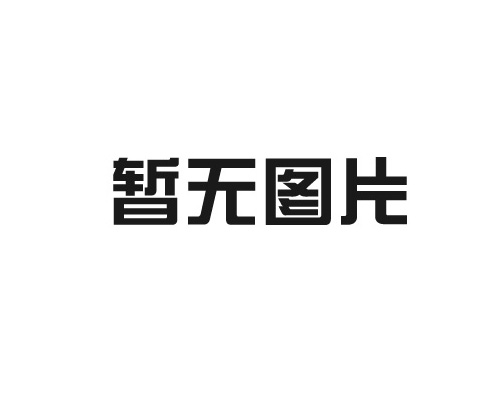 暂无图片